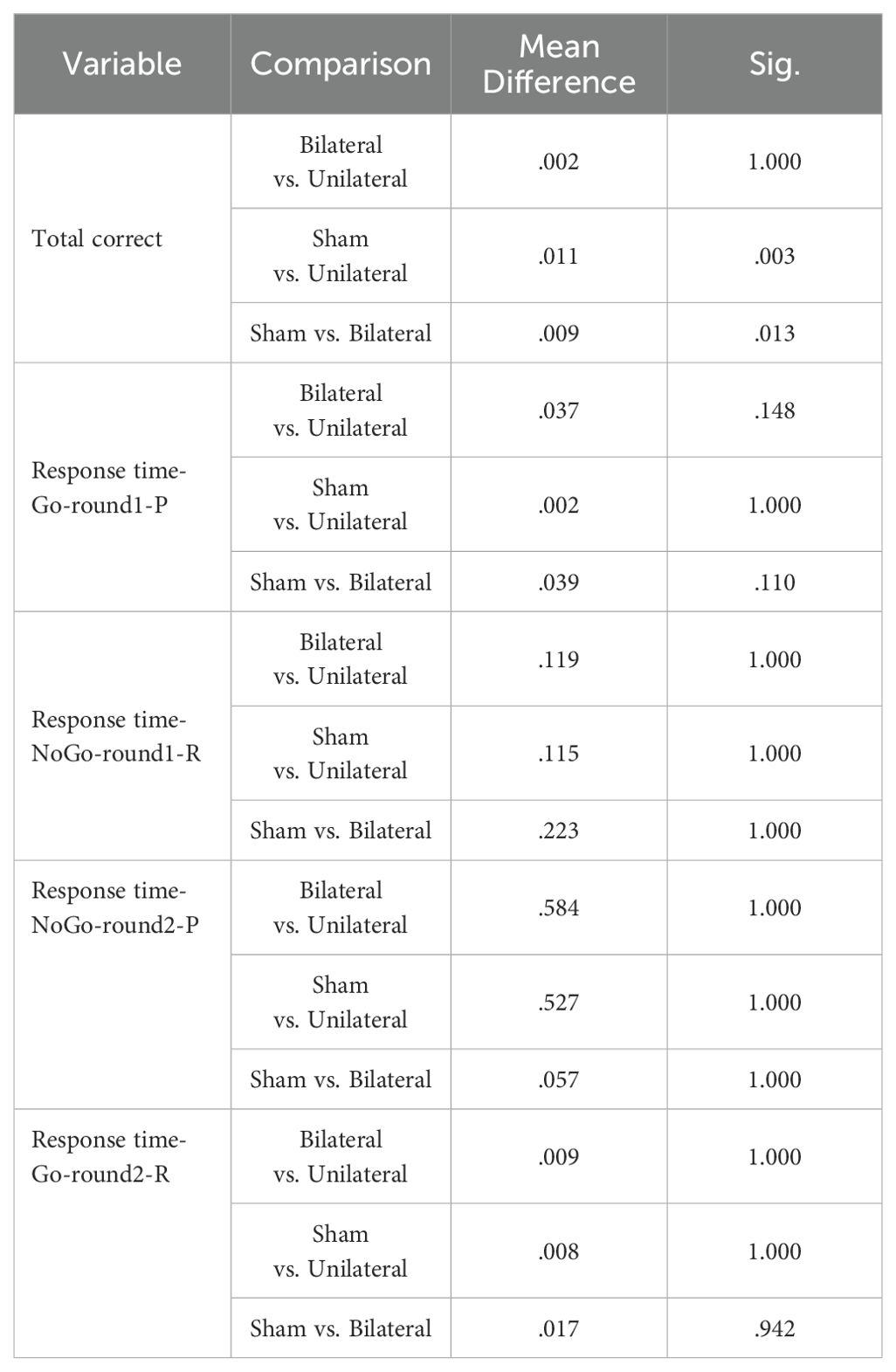 | Variable | Comparison | Mean Difference | Sig. |
|---|---|---|---|
| Total correct | Bilateral vs. Unilateral | .002 | 1.000 |
| | Sham vs. Unilateral | .011 | .003 |
| | Sham vs. Bilateral | .009 | .013 |
| Response time-Go-round1-P | Bilateral vs. Unilateral | .037 | .148 |
| | Sham vs. Unilateral | .002 | 1.000 |
| | Sham vs. Bilateral | .039 | .110 |
| Response time-NoGo-round1-R | Bilateral vs. Unilateral | .119 | 1.000 |
| | Sham vs. Unilateral | .115 | 1.000 |
| | Sham vs. Bilateral | .223 | 1.000 |
| Response time-NoGo-round2-P | Bilateral vs. Unilateral | .584 | 1.000 |
| | Sham vs. Unilateral | .527 | 1.000 |
| | Sham vs. Bilateral | .057 | 1.000 |
| Response time-Go-round2-R | Bilateral vs. Unilateral | .009 | 1.000 |
| | Sham vs. Unilateral | .008 | 1.000 |
| | Sham vs. Bilateral | .017 | .942 |